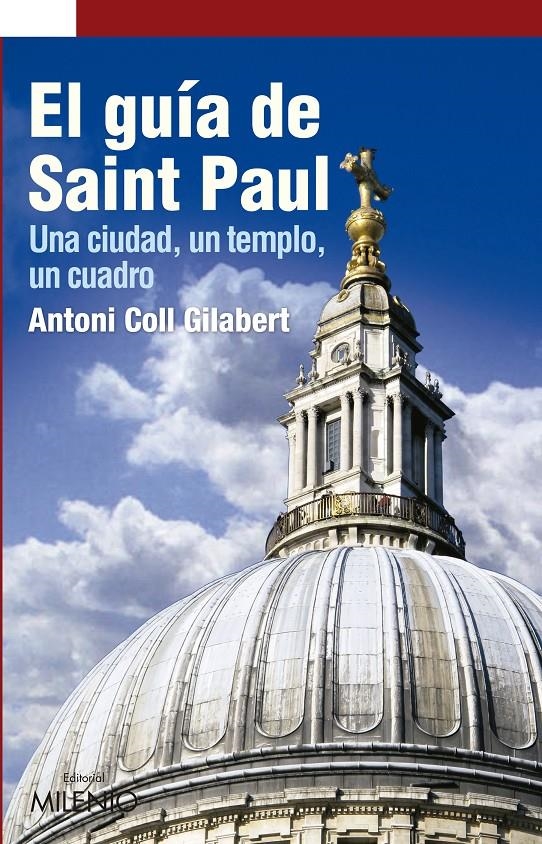 El guía de Saint Paul

Una ciudad, un templo, un cuadro

Antoni Coll Gilabert

Editorial
MILENIO